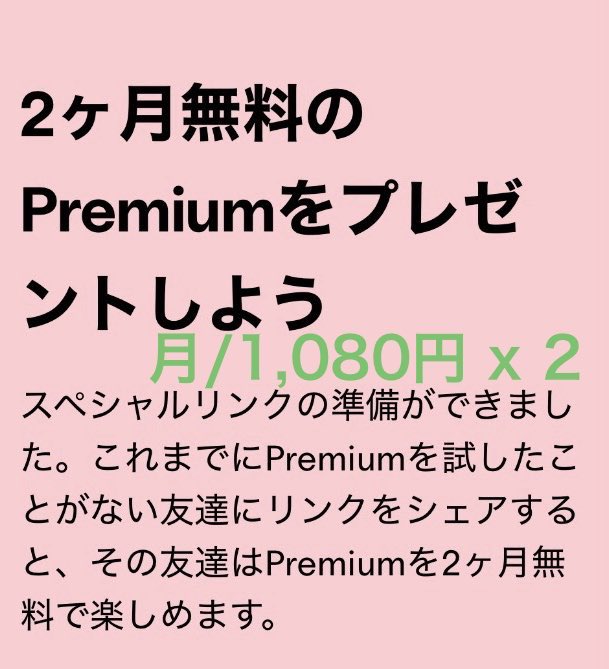 2ヶ月無料のPremiumをプレゼントしよう

月/1,080円 x 2

スペシャルリンクの準備ができました。これまでにPremiumを試したことがない友達にリンクをシェアすると、その友達はPremiumを2ヶ月無料で楽しめます。